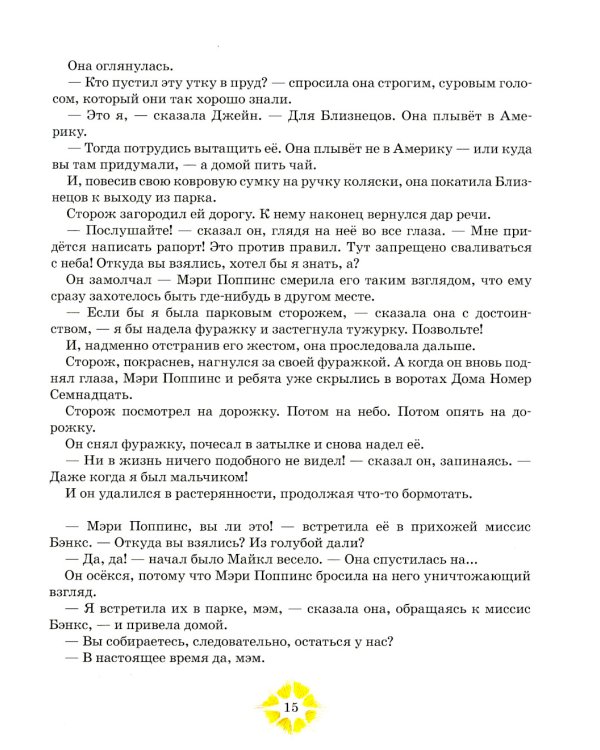 Она оглянулась.
— Кто пустил эту утку в пруд? — спросила она строгим, суровым голосом, который они так хорошо знали.
— Это я, — сказала Джейн. — Для Близнецов. Она плывёт в Америку.
— Тогда потрудись вытащить её. Она плывёт не в Америку — или куда вы там придумали, — а домой пить чай.
И, повесив свою ковровую сумку на ручку коляски, она покатила Близнецов к выходу из парка.
Сторож загородил ей дорогу. К нему наконец вернулся дар речи.
— Послушайте! — сказал он, глядя на неё во все глаза. — Мне придётся написать рапорт! Это против правил. Тут запрещено сваливаться с неба! Откуда вы взялись, хотел бы я знать, а?
Он замолчал — Мэри Поппинс смерила его таким взглядом, что ему сразу захотелось быть где-нибудь в другом месте.
— Если бы я была парковым сторожем, — сказала она с достоинством, — я бы надела фуражку и застегнула тужурку. Позвольте!
И, надменно отстранив его жестом, она проследовала дальше.
Сторож, покраснев, нагнулся за своей фуражкой. А когда он вновь поднял глаза, Мэри Поппинс и ребята уже скрылись в воротах Дома Номер Семнадцать.
Сторож посмотрел на дорожку. Потом на небо. Потом опять на дорожку.
Он снял фуражку, почесал в затылке и снова надел её.
— Ни в жизнь ничего подобного не видел! — сказал он, запинаясь. — Даже когда я был мальчиком!
И он удалился в растерянности, продолжая что-то бормотать.

— Мэри Поппинс, вы ли это! — встретила её в прихожей миссис Бэнкс. — Откуда вы взялись? Из голубой дали?
— Да, да! — начал было Майкл весело. — Она спустилась на...
Он осёкся, потому что Мэри Поппинс бросила на него уничтожающий взгляд.
— Я встретила их в парке, мэм, — сказала она, обращаясь к миссис Бэнкс, — и привела домой.
— Вы собираетесь, следовательно, остаться у нас?
— В настоящее время да, мэм.

15